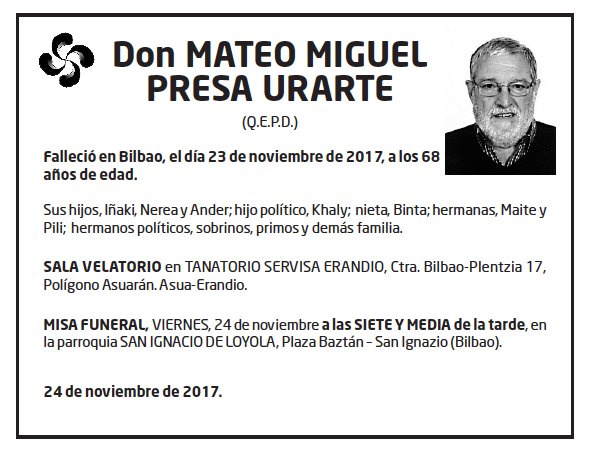 Don MATEO MIGUEL PRESA URARTE

(Q.E.P.D.)

Falleció en Bilbao, el día 23 de noviembre de 2017, a los 68 años de edad.

Sus hijos, Iñaki, Nerea y Ander; hijo político, Khaly; nieta, Binta; hermanas, Maite y Pili; hermanos políticos, sobrinos, primos y demás familia.

SALA VELATORIO en TANATORIO SERVISA ERANDIO, Ctra. Bilbao-Plentzia 17, Polígono Asuarán. Asua-Erandio.

MISA FUNERAL, VIERNES, 24 de noviembre a las SIETE Y MEDIA de la tarde, en la parroquia SAN IGNACIO DE LOYOLA, Plaza Baztán – San Ignazio (Bilbao).

24 de noviembre de 2017.